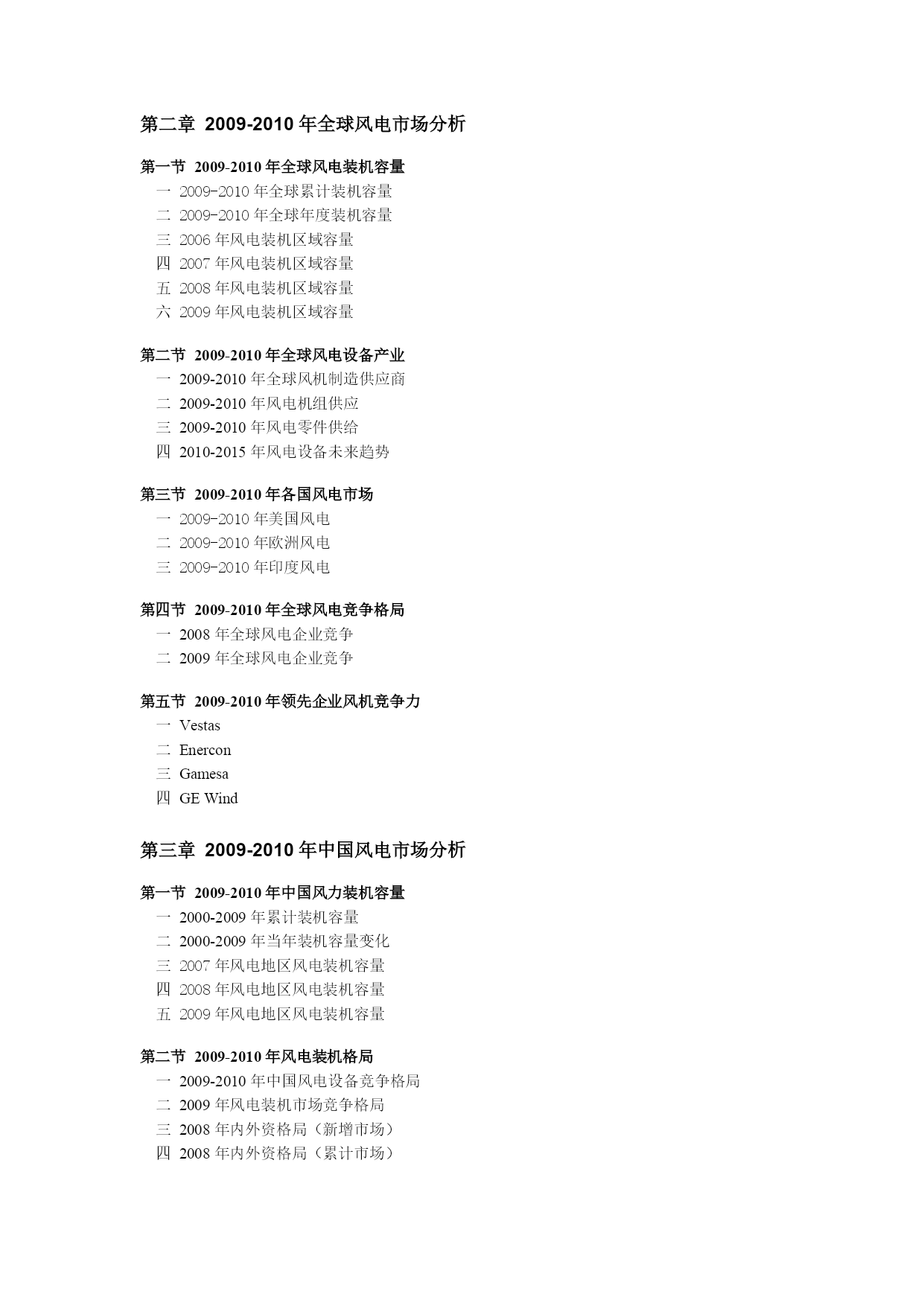 第二章 2009-2010 年全球风电市场分析

第一节 2009-2010 年全球风电装机容量
一 2009-2010 年全球累计装机容量
二 2009-2010 年全球年度装机容量
三 2006 年风电装机区域容量
四 2007 年风电装机区域容量
五 2008 年风电装机区域容量
六 2009 年风电装机区域容量

第二节 2009-2010 年全球风电设备产业
一 2009-2010 年全球风机制造供应商
二 2009-2010 年风电机组供应
三 2009-2010 年风电零件供给
四 2010-2015 年风电设备未来趋势

第三节 2009-2010 年各国风电市场
一 2009-2010 年美国风电
二 2009-2010 年欧洲风电
三 2009-2010 年印度风电

第四节 2009-2010 年全球风电竞争格局
一 2008 年全球风电企业竞争
二 2009 年全球风电企业竞争

第五节 2009-2010 年领先企业风机竞争力
一 Vestas
二 Enercon
三 Gamesa
四 GE Wind

第三章 2009-2010 年中国风电市场分析

第一节 2009-2010 年中国风力装机容量
一 2000-2009 年累计装机容量
二 2000-2009 年当年装机容量变化
三 2007 年风电地区风电装机容量
四 2008 年风电地区风电装机容量
五 2009 年风电地区风电装机容量

第二节 2009-2010 年风电装机格局
一 2009-2010 年中国风电设备竞争格局
二 2009 年风电装机市场竞争格局
三 2008 年内外资格局（新增市场）
四 2008 年内外资格局（累计市场）